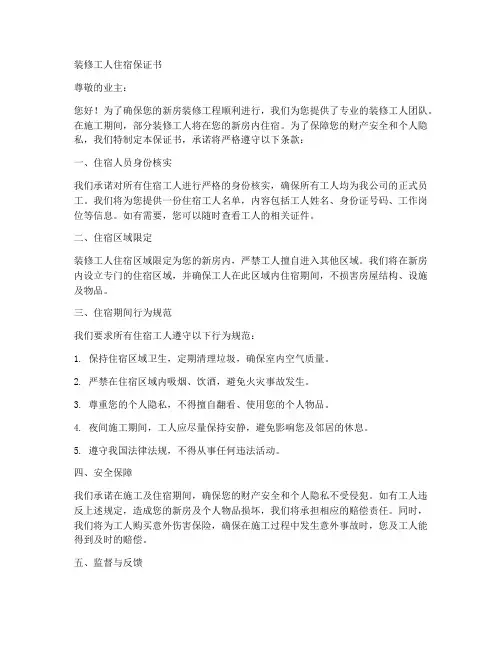 装修工人住宿保证书

尊敬的业主：

您好！为了确保您的新房装修工程顺利进行，我们为您提供了专业的装修工人团队。在施工期间，部分装修工人将在您的新房内住宿。为了保障您的财产安全和个人隐私，我们特制定本保证书，承诺将严格遵守以下条款：

一、住宿人员身份核实

我们承诺对所有住宿工人进行严格的身份核实，确保所有工人均为我公司的正式员工。我们将为您提供一份住宿工人名单，内容包括工人姓名、身份证号码、工作岗位等信息。如有需要，您可以随时查看工人的相关证件。

二、住宿区域限定

装修工人住宿区域限定为您的新房内，严禁工人擅自进入其他区域。我们将在新房内设立专门的住宿区域，并确保工人在此区域内住宿期间，不损害房屋结构、设施及物品。

三、住宿期间行为规范

我们要求所有住宿工人遵守以下行为规范：

1. 保持住宿区域卫生，定期清理垃圾，确保室内空气质量。

2. 严禁在住宿区域内吸烟、饮酒，避免火灾事故发生。

3. 尊重您的个人隐私，不得擅自翻看、使用您的个人物品。

4. 夜间施工期间，工人应尽量保持安静，避免影响您及邻居的休息。

5. 遵守我国法律法规，不得从事任何违法活动。

四、安全保障

我们承诺在施工及住宿期间，确保您的财产安全和个人隐私不受侵犯。如有工人违反上述规定，造成您的新房及个人物品损坏，我们将承担相应的赔偿责任。同时，我们将为工人购买意外伤害保险，确保在施工过程中发生意外事故时，您及工人能得到及时的赔偿。

五、监督与反馈